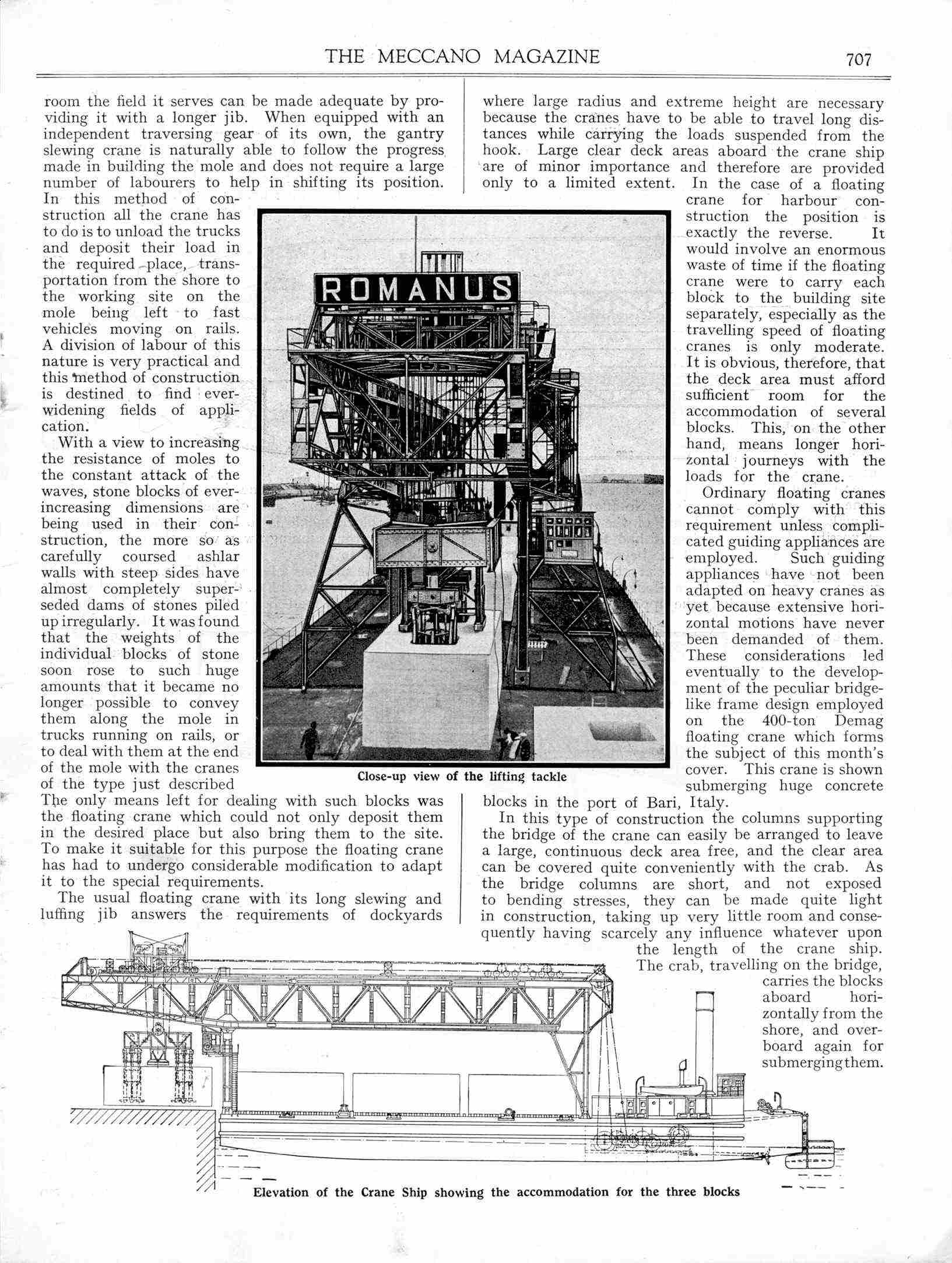 THE MECCANO MAGAZINE 707

room the field it serves can be made adequate by providing it with a longer jib. When equipped with an independent traversing gear of its own, the gantry slewing crane is naturally able to follow the progress made in building the mole and does not require a large number of labourers to help in shifting its position. In this method of construction all the crane has to do is to unload the trucks and deposit their load in the required place, transportation from the shore to the working site on the mole being left to fast vehicles moving on rails. A division of labour of this nature is very practical and this method of construction is destined to find ever-widening fields of application.

With a view to increasing the resistance of moles to the constant attack of the waves, stone blocks of ever-increasing dimensions are being used in their construction, the more so as carefully coursed ashlar walls with steep sides have almost completely superseded dams of stones piled up irregularly. It was found that the weights of the individual blocks of stone soon rose to such huge amounts that it became no longer possible to convey them along the mole in trucks running on rails, or to deal with them at the end of the mole with the cranes of the type just described The only means left for dealing with such blocks was the floating crane which could not only deposit them in the desired place but also bring them to the site. To make it suitable for this purpose the floating crane has had to undergo considerable modification to adapt it to the special requirements.

The usual floating crane with its long slewing and luffing jib answers the requirements of dockyards where large radius and extreme height are necessary because the cranes have to be able to travel long distances while carrying the loads suspended from the hook. Large clear deck areas aboard the crane ship are of minor importance and therefore are provided only to a limited extent. In the case of a floating crane for harbour construction the position is exactly the reverse. It would involve an enormous waste of time if the floating crane were to carry each block to the building site separately, especially as the travelling speed of floating cranes is only moderate. It is obvious, therefore, that the deck area must afford sufficient room for the accommodation of several blocks. This, on the other hand, means longer horizontal journeys with the loads for the crane.

Ordinary floating cranes cannot comply with this requirement unless complicated guiding appliances are employed. Such guiding appliances have not been adapted on heavy cranes as yet because extensive horizontal motions have never been demanded of them. These considerations led eventually to the development of the peculiar bridge-like frame design employed on the 400-ton Demag floating crane which forms the subject of this month's cover. This crane is shown submerging huge concrete blocks in the port of Bari, Italy.

In this type of construction the columns supporting the bridge of the crane can easily be arranged to leave a large, continuous deck area free, and the clear area can be covered quite conveniently with the crab. As the bridge columns are short, and not exposed to bending stresses, they can be made quite light in construction, taking up very little room and consequently having scarcely any influence whatever upon the length of the crane ship. The crab, travelling on the bridge, carries the blocks aboard horizontally from the shore, and overboard again for submerging them.

ROMANUS

Close-up view of the lifting tackle

Elevation of the Crane Ship showing the accommodation for the three blocks